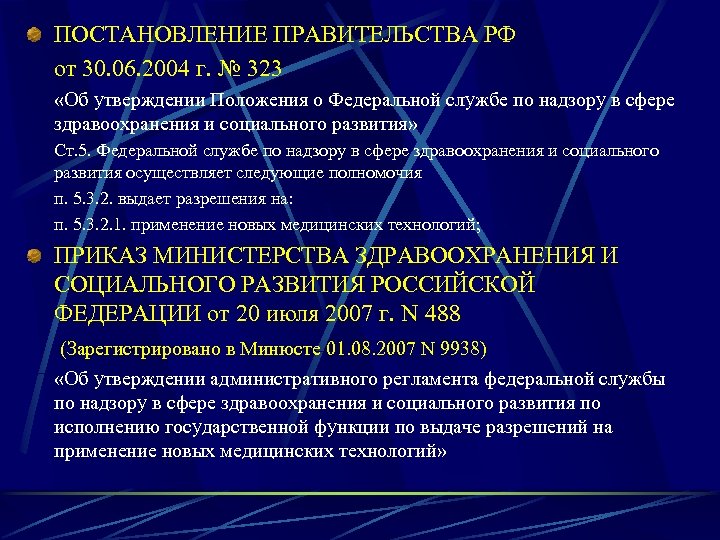 ПОСТАНОВЛЕНИЕ ПРАВИТЕЛЬСТВА РФ

от 30.06.2004 г. № 323

«Об утверждении Положения о Федеральной службе по надзору в сфере здравоохранения и социального развития»

Ст.5. Федеральной службе по надзору в сфере здравоохранения и социального развития осуществляет следующие полномочия

п. 5.3.2. выдает разрешения на:

п. 5.3.2.1. применение новых медицинских технологий;

ПРИКАЗ МИНИСТЕРСТВА ЗДРАВООХРАНЕНИЯ И СОЦИАЛЬНОГО РАЗВИТИЯ РОССИЙСКОЙ ФЕДЕРАЦИИ от 20 июля 2007 г. N 488

(Зарегистрировано в Минюсте 01.08.2007 N 9938)

«Об утверждении административного регламента федеральной службы по надзору в сфере здравоохранения и социального развития по исполнению государственной функции по выдаче разрешений на применение новых медицинских технологий»